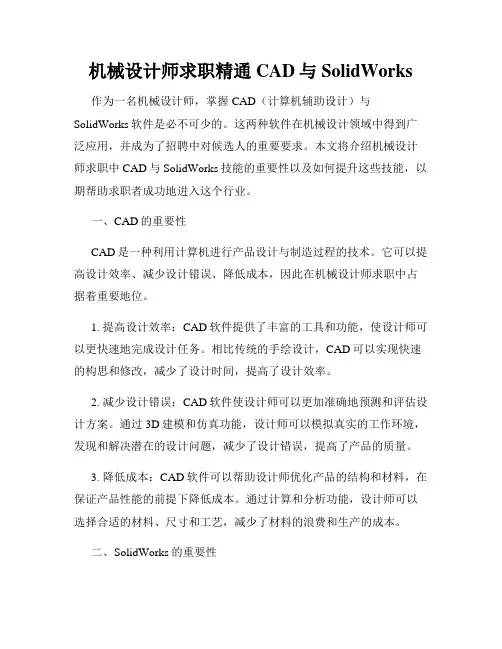 机械设计师求职精通 CAD 与 SolidWorks

作为一名机械设计师，掌握 CAD（计算机辅助设计）与 SolidWorks 软件是必不可少的。这两种软件在机械设计领域中得到广泛应用，并成为了招聘中对候选人的重要要求。本文将介绍机械设计师求职中 CAD 与 SolidWorks 技能的重要性以及如何提升这些技能，以期帮助求职者成功地进入这个行业。

一、CAD 的重要性

CAD 是一种利用计算机进行产品设计与制造过程的技术。它可以提高设计效率、减少设计错误、降低成本，因此在机械设计师求职中占据着重要地位。

1. 提高设计效率：CAD 软件提供了丰富的工具和功能，使设计师可以更快速地完成设计任务。相比传统的手绘设计，CAD 可以实现快速的构思和修改，减少了设计时间，提高了设计效率。

2. 减少设计错误：CAD 软件使设计师可以更加准确地预测和评估设计方案。通过 3D 建模和仿真功能，设计师可以模拟真实的工作环境，发现和解决潜在的设计问题，减少了设计错误，提高了产品的质量。

3. 降低成本：CAD 软件可以帮助设计师优化产品的结构和材料，在保证产品性能的前提下降低成本。通过计算和分析功能，设计师可以选择合适的材料、尺寸和工艺，减少了材料的浪费和生产的成本。

二、SolidWorks 的重要性